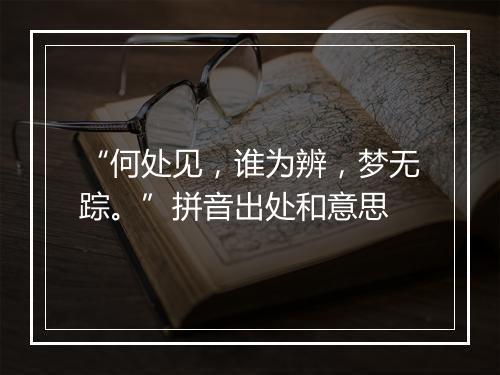 “何处见，谁为辨，梦无踪。” 拼音出处和意思